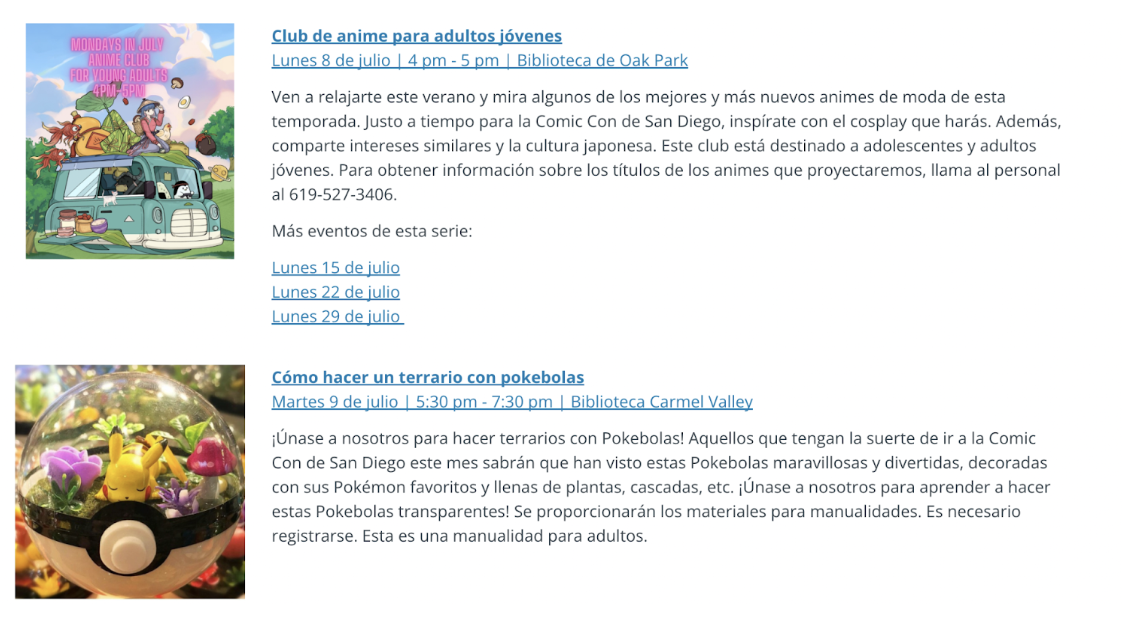 MONDAYS IN JULY
ANIME CLUB
FOR YOUNG ADULTS
4PM-5PM

Club de anime para adultos jóvenes
Lunes 8 de julio | 4 pm - 5 pm | Biblioteca de Oak Park

Ven a relajarte este verano y mira algunos de los mejores y más nuevos animes de moda de esta temporada. Justo a tiempo para la Comic Con de San Diego, inspírate con el cosplay que harás. Además, comparte intereses similares y la cultura japonesa. Este club está destinado a adolescentes y adultos jóvenes. Para obtener información sobre los títulos de los animes que proyectaremos, llama al personal al 619-527-3406.

Más eventos de esta serie:

Lunes 15 de julio
Lunes 22 de julio
Lunes 29 de julio

Cómo hacer un terrario con pokebolas
Martes 9 de julio | 5:30 pm - 7:30 pm | Biblioteca Carmel Valley

¡Únase a nosotros para hacer terrarios con Pokebolas! Aquellos que tengan la suerte de ir a la Comic Con de San Diego este mes sabrán que han visto estas Pokebolas maravillosas y divertidas, decoradas con sus Pokémon favoritos y llenas de plantas, cascadas, etc. ¡Únase a nosotros para aprender a hacer estas Pokebolas transparentes! Se proporcionarán los materiales para manualidades. Es necesario registrarse. Esta es una manualidad para adultos.